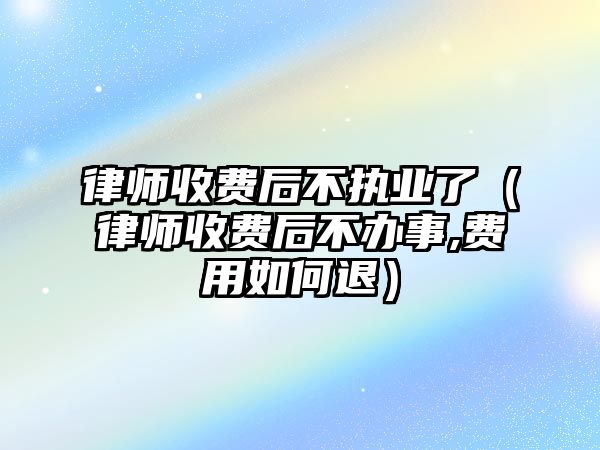 律师收费后不执业了（律师收费后不办事,费用如何退）